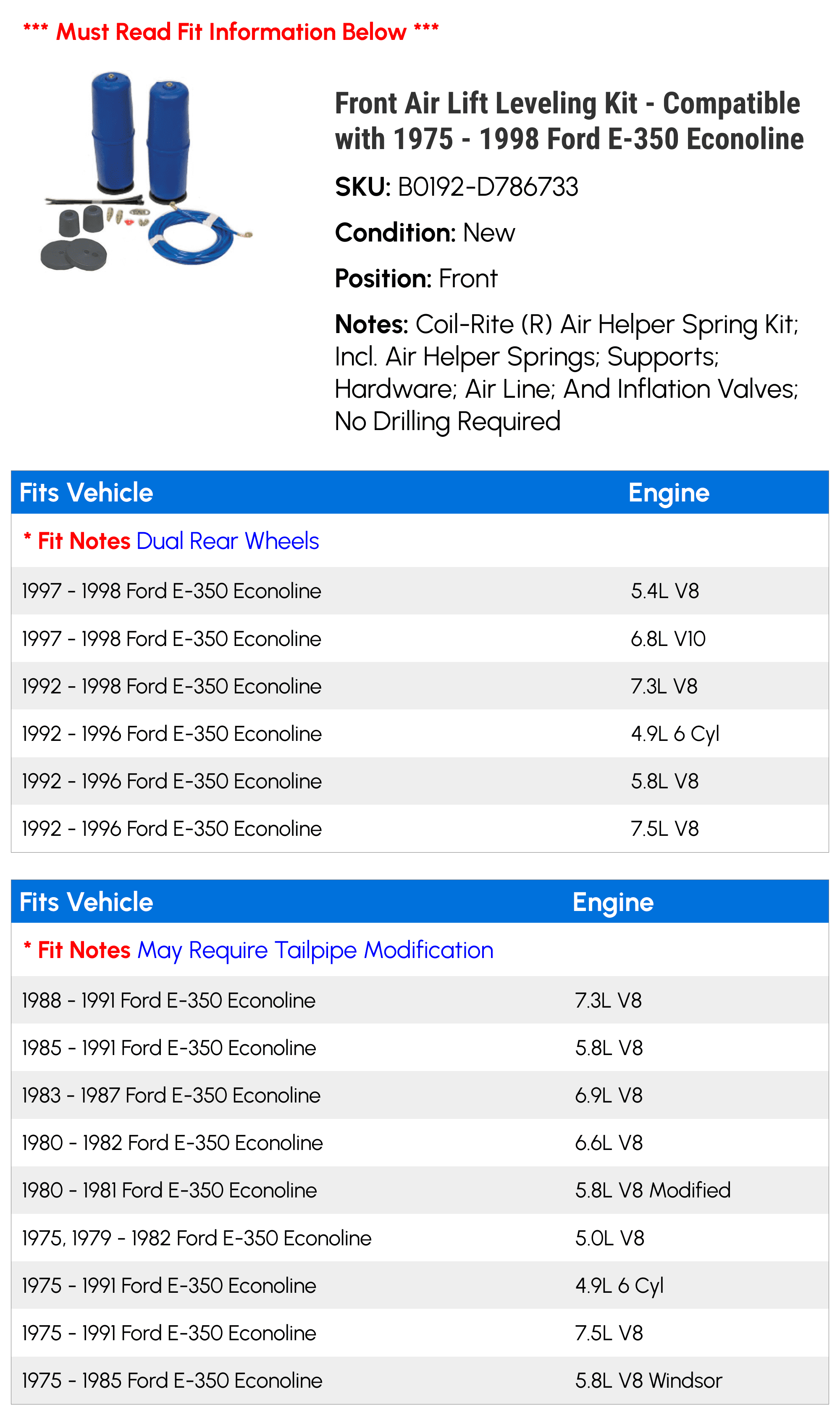 *** Must Read Fit Information Below ***

Front Air Lift Leveling Kit - Compatible with 1975 - 1998 Ford E-350 Econoline

SKU: B0192-D786733

Condition: New

Position: Front

Notes: Coil-Rite (R) Air Helper Spring Kit; Incl. Air Helper Springs; Supports; Hardware; Air Line; And Inflation Valves; No Drilling Required

| Fits Vehicle | Engine |
|---|---|
| * Fit Notes Dual Rear Wheels | |
| 1997 - 1998 Ford E-350 Econoline | 5.4L V8 |
| 1997 - 1998 Ford E-350 Econoline | 6.8L V10 |
| 1992 - 1998 Ford E-350 Econoline | 7.3L V8 |
| 1992 - 1996 Ford E-350 Econoline | 4.9L 6 Cyl |
| 1992 - 1996 Ford E-350 Econoline | 5.8L V8 |
| 1992 - 1996 Ford E-350 Econoline | 7.5L V8 |

| Fits Vehicle | Engine |
|---|---|
| * Fit Notes May Require Tailpipe Modification | |
| 1988 - 1991 Ford E-350 Econoline | 7.3L V8 |
| 1985 - 1991 Ford E-350 Econoline | 5.8L V8 |
| 1983 - 1987 Ford E-350 Econoline | 6.9L V8 |
| 1980 - 1982 Ford E-350 Econoline | 6.6L V8 |
| 1980 - 1981 Ford E-350 Econoline | 5.8L V8 Modified |
| 1975, 1979 - 1982 Ford E-350 Econoline | 5.0L V8 |
| 1975 - 1991 Ford E-350 Econoline | 4.9L 6 Cyl |
| 1975 - 1991 Ford E-350 Econoline | 7.5L V8 |
| 1975 - 1985 Ford E-350 Econoline | 5.8L V8 Windsor |